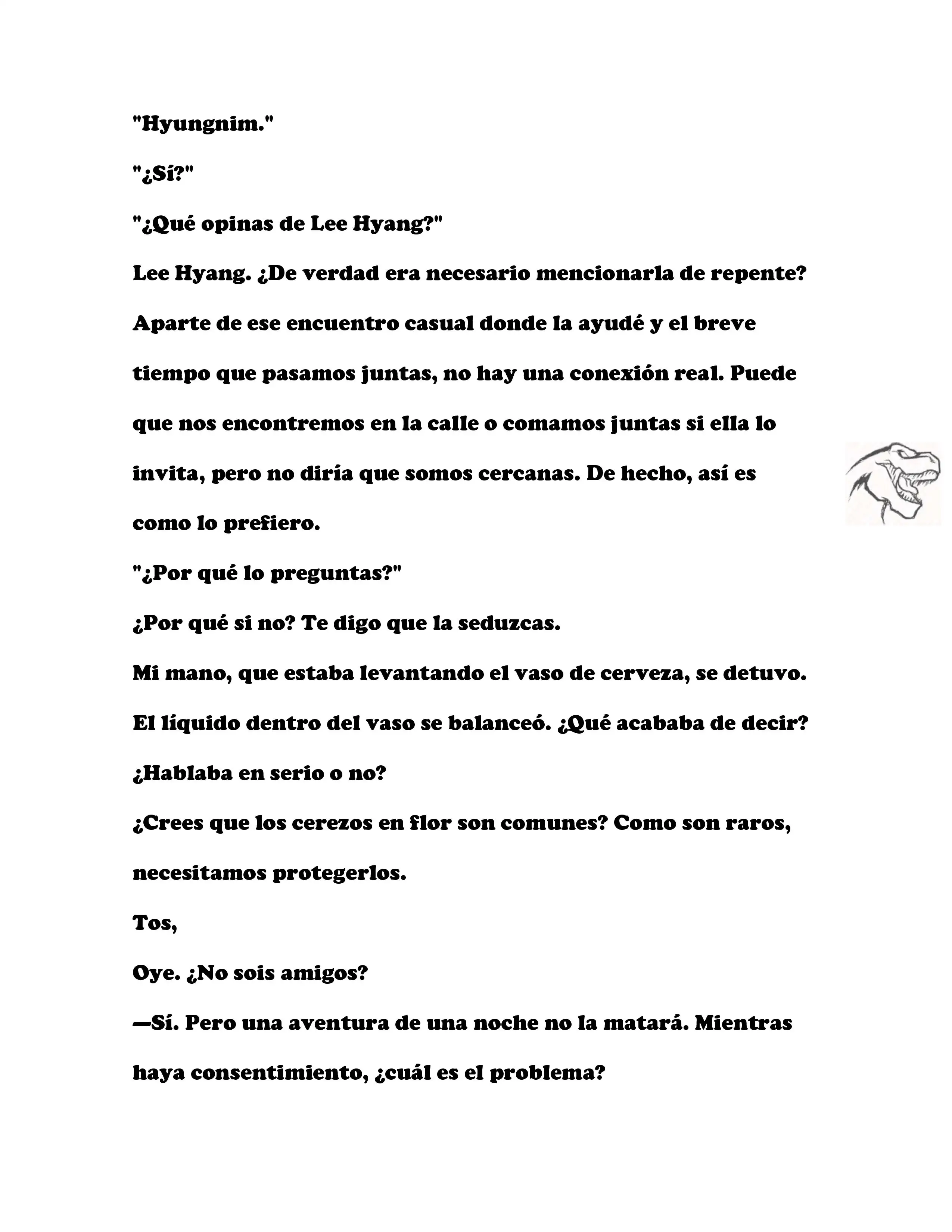 "Hyungnim."

"¿Sí?"

"¿Qué opinas de Lee Hyang?"

Lee Hyang. ¿De verdad era necesario mencionarla de repente? Aparte de ese encuentro casual donde la ayudé y el breve tiempo que pasamos juntas, no hay una conexión real. Puede que nos encontremos en la calle o comamos juntas si ella lo invita, pero no diría que somos cercanas. De hecho, así es como lo prefiero.

"¿Por qué lo preguntas?"

¿Por qué si no? Te digo que la seduzcas.

Mi mano, que estaba levantando el vaso de cerveza, se detuvo. El líquido dentro del vaso se balanceó. ¿Qué acababa de decir? ¿Hablaba en serio o no?

¿Crees que los cerezos en flor son comunes? Como son raros, necesitamos protegerlos.

Tos,

Oye. ¿No sois amigos?

—Sí. Pero una aventura de una noche no la matará. Mientras haya consentimiento, ¿cuál es el problema?